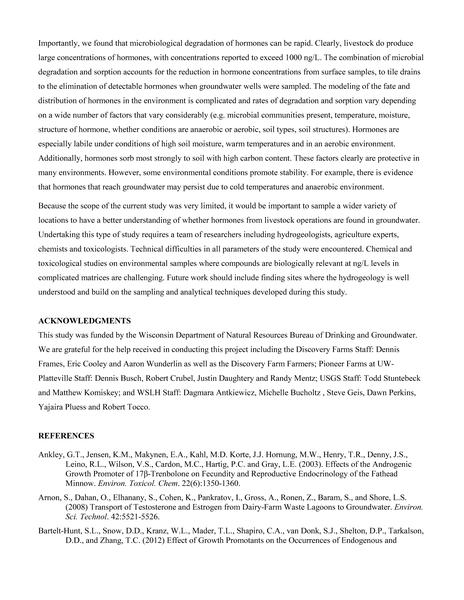 Importantly, we found that microbiological degradation of hormones can be rapid. Clearly, livestock do produce large concentrations of hormones, with concentrations reported to exceed 1000 ng/L. The combination of microbial degradation and sorption accounts for the reduction in hormone concentrations from surface samples, to tile drains to the elimination of detectable hormones when groundwater wells were sampled. The modeling of the fate and distribution of hormones in the environment is complicated and rates of degradation and sorption vary depending on a wide number of factors that vary considerably (e.g. microbial communities present, temperature, moisture, structure of hormone, whether conditions are anaerobic or aerobic, soil types, soil structures). Hormones are especially labile under conditions of high soil moisture, warm temperatures and in an aerobic environment. Additionally, hormones sorb most strongly to soil with high carbon content. These factors clearly are protective in many environments. However, some environmental conditions promote stability. For example, there is evidence that hormones that reach groundwater may persist due to cold temperatures and anaerobic environment.

Because the scope of the current study was very limited, it would be important to sample a wider variety of locations to have a better understanding of whether hormones from livestock operations are found in groundwater. Undertaking this type of study requires a team of researchers including hydrogeologists, agriculture experts, chemists and toxicologists. Technical difficulties in all parameters of the study were encountered. Chemical and toxicological studies on environmental samples where compounds are biologically relevant at ng/L levels in complicated matrices are challenging. Future work should include finding sites where the hydrogeology is well understood and build on the sampling and analytical techniques developed during this study.

ACKNOWLEDGMENTS
This study was funded by the Wisconsin Department of Natural Resources Bureau of Drinking and Groundwater. We are grateful for the help received in conducting this project including the Discovery Farms Staff: Dennis Frames, Eric Cooley and Aaron Wunderlin as well as the Discovery Farm Farmers; Pioneer Farms at UW-Platteville Staff: Dennis Busch, Robert Crubel, Justin Daughtery and Randy Mentz; USGS Staff: Todd Stuntebeck and Matthew Komiskey; and WSLH Staff: Dagmara Antkiewicz, Michelle Bucholtz , Steve Geis, Dawn Perkins, Yajaira Pluess and Robert Tocco.

REFERENCES
Ankley, G.T., Jensen, K.M., Makynen, E.A., Kahl, M.D. Korte, J.J. Hornung, M.W., Henry, T.R., Denny, J.S., Leino, R.L., Wilson, V.S., Cardon, M.C., Hartig, P.C. and Gray, L.E. (2003). Effects of the Androgenic Growth Promoter of 17β-Trenbolone on Fecundity and Reproductive Endocrinology of the Fathead Minnow. Environ. Toxicol. Chem. 22(6):1350-1360.

Arnon, S., Dahan, O., Elhanany, S., Cohen, K., Pankratov, I., Gross, A., Ronen, Z., Baram, S., and Shore, L.S. (2008) Transport of Testosterone and Estrogen from Dairy-Farm Waste Lagoons to Groundwater. Environ. Sci. Technol. 42:5521-5526.

Bartelt-Hunt, S.L., Snow, D.D., Kranz, W.L., Mader, T.L., Shapiro, C.A., van Donk, S.J., Shelton, D.P., Tarkalson, D.D., and Zhang, T.C. (2012) Effect of Growth Promotants on the Occurrences of Endogenous and